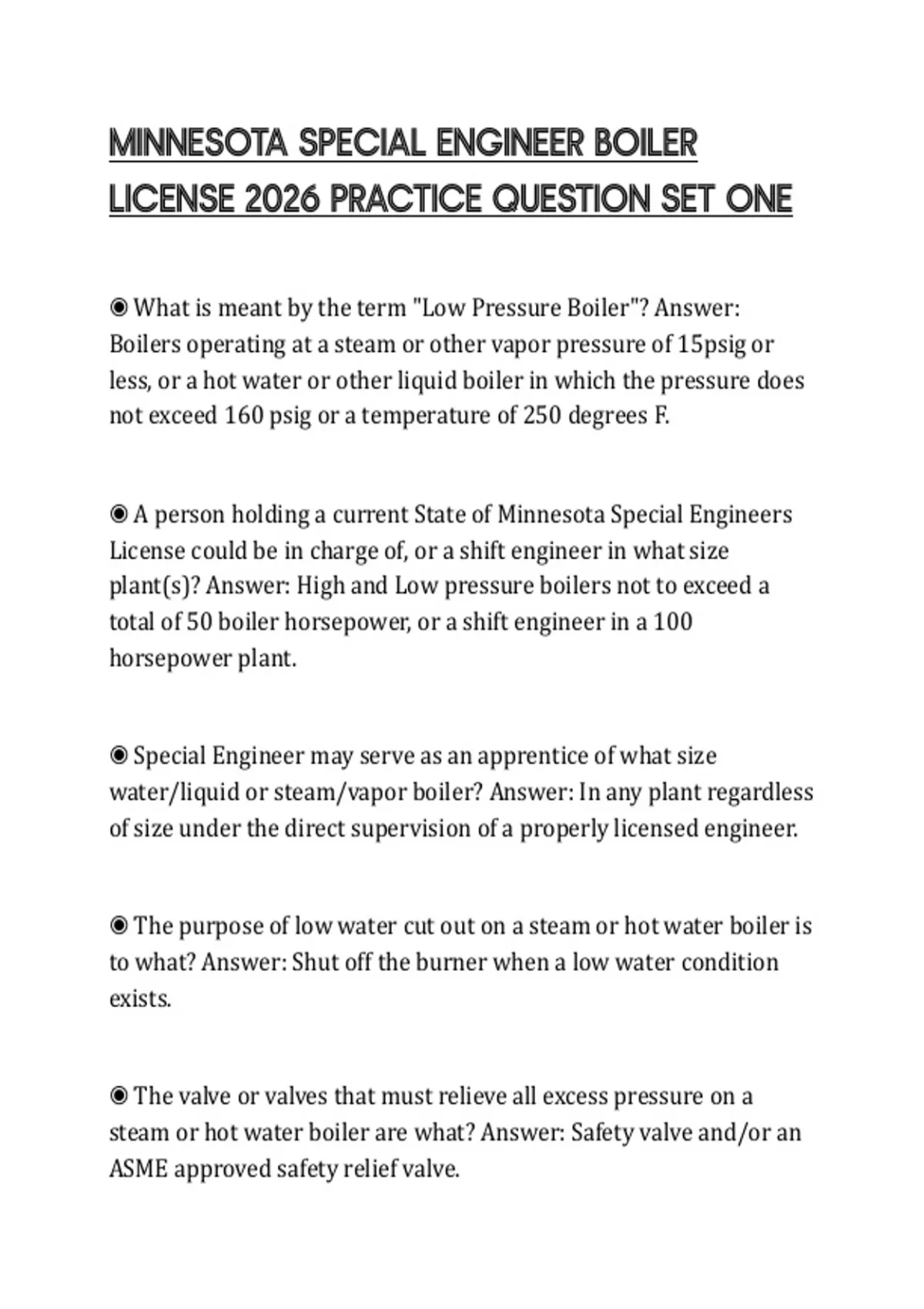 MINNESOTA SPECIAL ENGINEER BOILER LICENSE 2026 PRACTICE QUESTION SET ONE

◉ What is meant by the term "Low Pressure Boiler"? Answer: Boilers operating at a steam or other vapor pressure of 15psig or less, or a hot water or other liquid boiler in which the pressure does not exceed 160 psig or a temperature of 250 degrees F.

◉ A person holding a current State of Minnesota Special Engineers License could be in charge of, or a shift engineer in what size plant(s)? Answer: High and Low pressure boilers not to exceed a total of 50 boiler horsepower, or a shift engineer in a 100 horsepower plant.

◉ Special Engineer may serve as an apprentice of what size water/liquid or steam/vapor boiler? Answer: In any plant regardless of size under the direct supervision of a properly licensed engineer.

◉ The purpose of low water cut out on a steam or hot water boiler is to what? Answer: Shut off the burner when a low water condition exists.

◉ The valve or valves that must relieve all excess pressure on a steam or hot water boiler are what? Answer: Safety valve and/or an ASME approved safety relief valve.